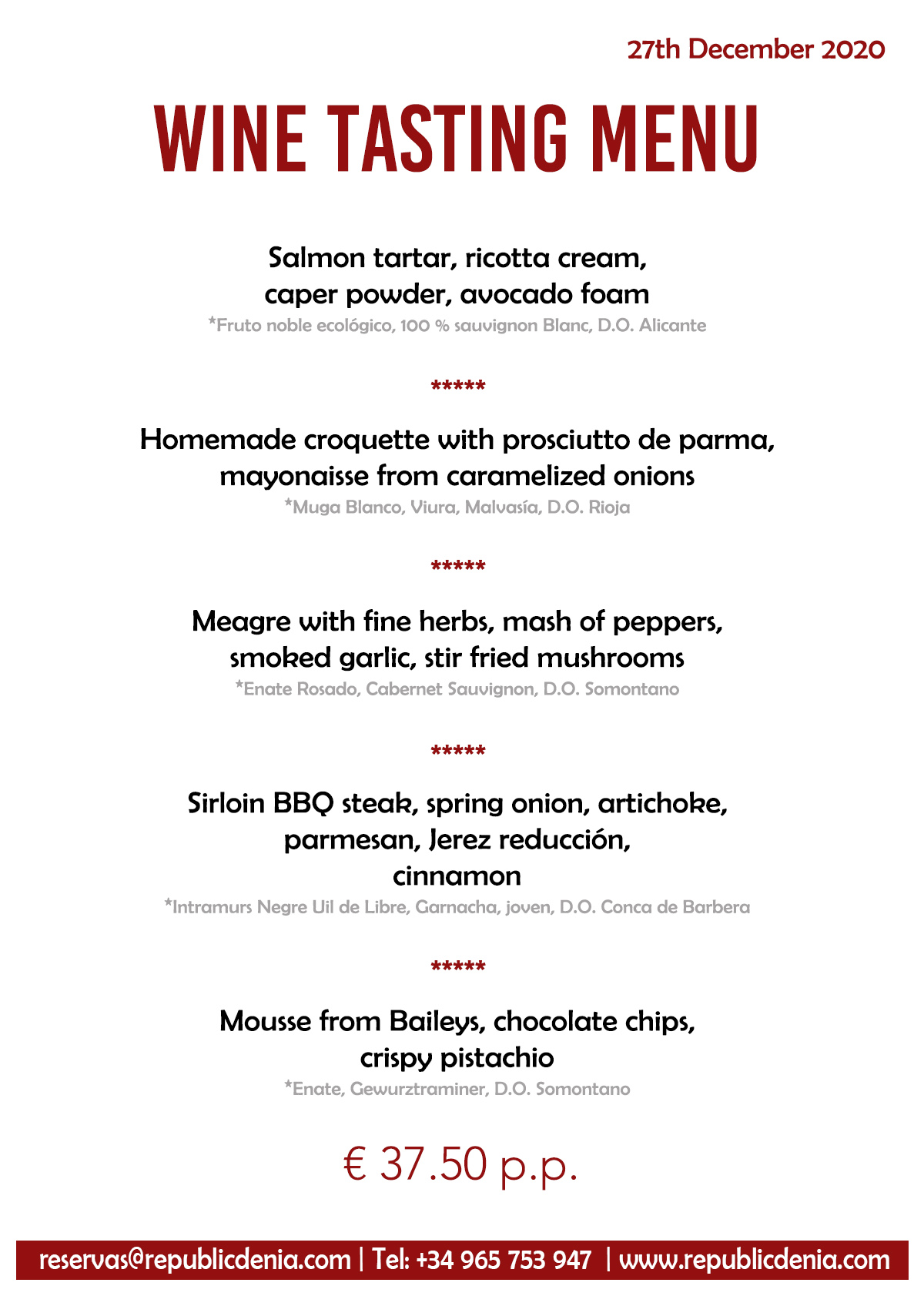 27th December 2020

WINE TASTING MENU

Salmon tartar, ricotta cream, caper powder, avocado foam
*Fruto noble ecológico, 100 % sauvignon Blanc, D.O. Alicante

*****

Homemade croquette with prosciutto de parma, mayonaisse from caramelized onions
*Muga Blanco, Viura, Malvasía, D.O. Rioja

*****

Meagre with fine herbs, mash of peppers, smoked garlic, stir fried mushrooms
*Enate Rosado, Cabernet Sauvignon, D.O. Somontano

*****

Sirloin BBQ steak, spring onion, artichoke, parmesan, Jerez reducción, cinnamon
*Intramurs Negre Uil de Libre, Garnacha, joven, D.O. Conca de Barbera

*****

Mousse from Baileys, chocolate chips, crispy pistachio
*Enate, Gewurztraminer, D.O. Somontano

€ 37.50 p.p.

reservas@republicdenia.com | Tel: +34 965 753 947 | www.republicdenia.com